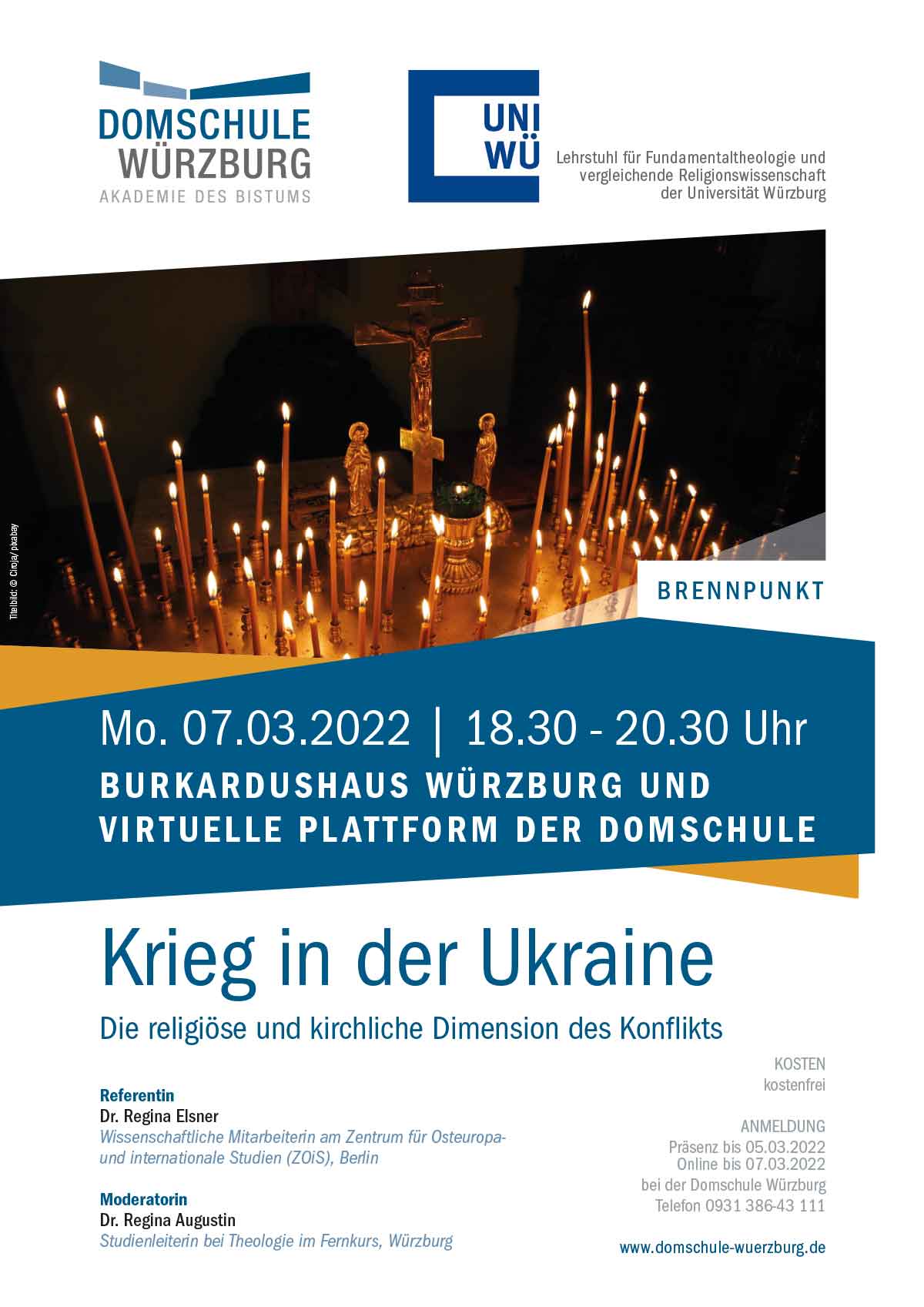 DOMSCHULE
WÜRZBURG
AKADEMIE DES BISTUMS

UNI
WÜ

Lehrstuhl für Fundamentaltheologie und
vergleichende Religionswissenschaft
der Universität Würzburg

Titelbild: © Ciroja/ pixabay

BRENNPUNKT

Mo. 07.03.2022 | 18.30 - 20.30 Uhr

BURKARDUSHAUS WÜRZBURG UND
VIRTUELLE PLATTFORM DER DOMSCHULE

Krieg in der Ukraine

Die religiöse und kirchliche Dimension des Konflikts

Referentin
Dr. Regina Elsner
Wissenschaftliche Mitarbeiterin am Zentrum für Osteuropa- und internationale Studien (ZOiS), Berlin

Moderatorin
Dr. Regina Augustin
Studienleiterin bei Theologie im Fernkurs, Würzburg

KOSTEN
kostenfrei

ANMELDUNG
Präsenz bis 05.03.2022
Online bis 07.03.2022
bei der Domschule Würzburg
Telefon 0931 386-43 111

www.domschule-wuerzburg.de